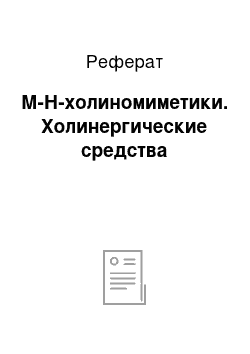 Реферат

М-Н-холиномиметики. Холинергические средства